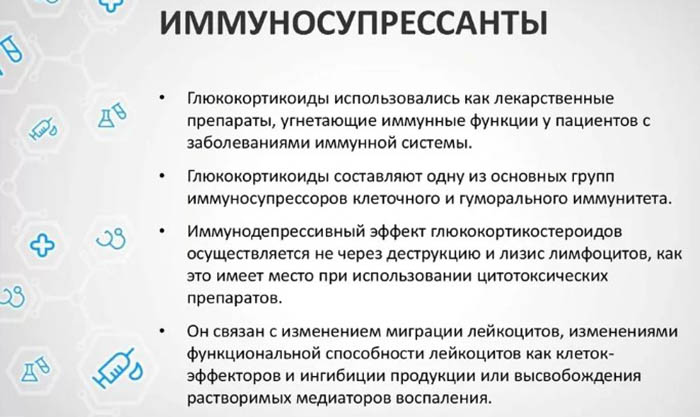 ИММУНОСУПРЕССАНТЫ

• Глюкокортикоиды использовались как лекарственные препараты, угнетающие иммунные функции у пациентов с заболеваниями иммунной системы.

• Глюкокортикоиды составляют одну из основных групп иммуносупрессоров клеточного и гуморального иммунитета.

• Иммунодепрессивный эффект глюкокортикостероидов осуществляется не через деструкцию и лизис лимфоцитов, как это имеет место при использовании цитотоксических препаратов.

• Он связан с изменением миграции лейкоцитов, изменениями функциональной способности лейкоцитов как клеток-эффекторов и ингибиции продукции или высвобождения растворимых медиаторов воспаления.